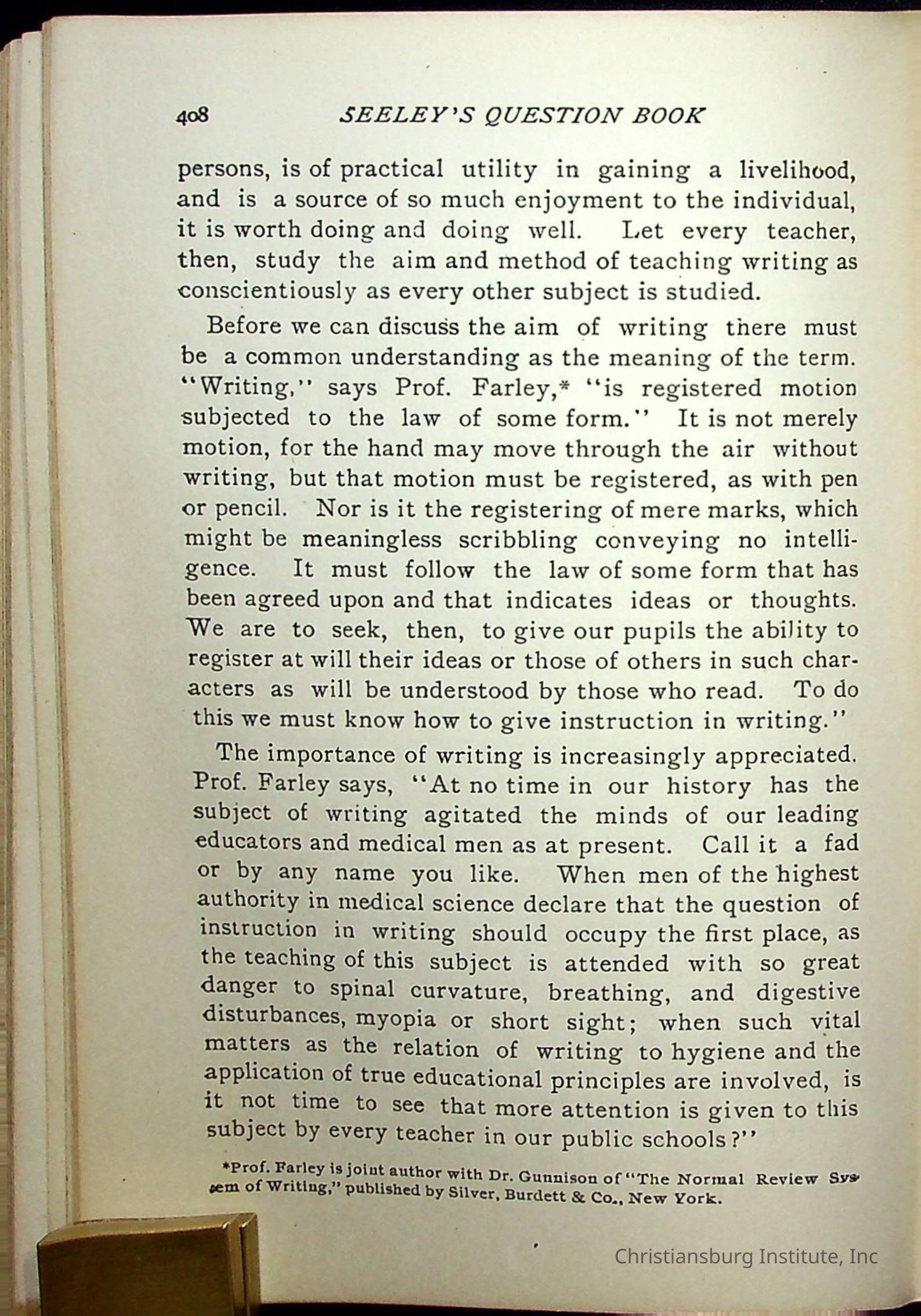 408 SEELEY'S QUESTION BOOK

persons, is of practical utility in gaining a livelihood, and is a source of so much enjoyment to the individual, it is worth doing and doing well. Let every teacher, then, study the aim and method of teaching writing as conscientiously as every other subject is studied.

Before we can discuss the aim of writing there must be a common understanding as the meaning of the term. "Writing," says Prof. Farley,* "is registered motion subjected to the law of some form." It is not merely motion, for the hand may move through the air without writing, but that motion must be registered, as with pen or pencil. Nor is it the registering of mere marks, which might be meaningless scribbling conveying no intelligence. It must follow the law of some form that has been agreed upon and that indicates ideas or thoughts. We are to seek, then, to give our pupils the ability to register at will their ideas or those of others in such characters as will be understood by those who read. To do this we must know how to give instruction in writing."

The importance of writing is increasingly appreciated. Prof. Farley says, "At no time in our history has the subject of writing agitated the minds of our leading educators and medical men as at present. Call it a fad or by any name you like. When men of the highest authority in medical science declare that the question of instruction in writing should occupy the first place, as the teaching of this subject is attended with so great danger to spinal curvature, breathing, and digestive disturbances, myopia or short sight; when such vital matters as the relation of writing to hygiene and the application of true educational principles are involved, is it not time to see that more attention is given to this subject by every teacher in our public schools?"

*Prof. Farley is joint author with Dr. Gunnison of "The Normal Review System of Writing," published by Silver, Burdett & Co., New York.

Christiansburg Institute, Inc